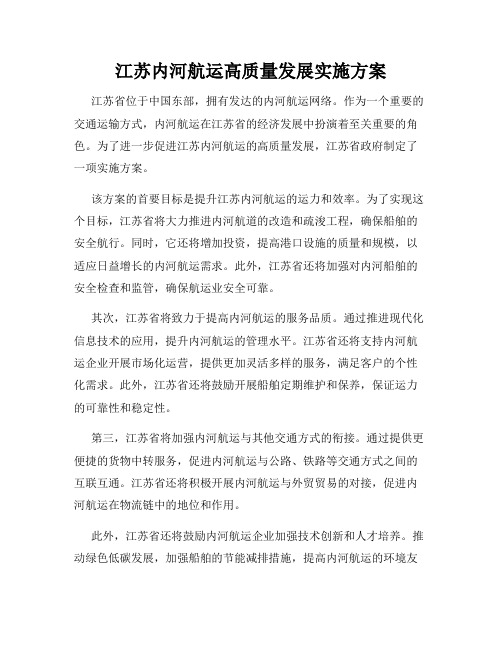 江苏内河航运高质量发展实施方案

江苏省位于中国东部，拥有发达的内河航运网络。作为一个重要的交通运输方式，内河航运在江苏省的经济发展中扮演着至关重要的角色。为了进一步促进江苏内河航运的高质量发展，江苏省政府制定了一项实施方案。

该方案的首要目标是提升江苏内河航运的运力和效率。为了实现这个目标，江苏省将大力推进内河航道的改造和疏浚工程，确保船舶的安全航行。同时，它还将增加投资，提高港口设施的质量和规模，以适应日益增长的内河航运需求。此外，江苏省还将加强对内河船舶的安全检查和监管，确保航运业安全可靠。

其次，江苏省将致力于提高内河航运的服务品质。通过推进现代化信息技术的应用，提升内河航运的管理水平。江苏省还将支持内河航运企业开展市场化运营，提供更加灵活多样的服务，满足客户的个性化需求。此外，江苏省还将鼓励开展船舶定期维护和保养，保证运力的可靠性和稳定性。

第三，江苏省将加强内河航运与其他交通方式的衔接。通过提供更便捷的货物中转服务，促进内河航运与公路、铁路等交通方式之间的互联互通。江苏省还将积极开展内河航运与外贸贸易的对接，促进内河航运在物流链中的地位和作用。

此外，江苏省还将鼓励内河航运企业加强技术创新和人才培养。推动绿色低碳发展，加强船舶的节能减排措施，提高内河航运的环境友